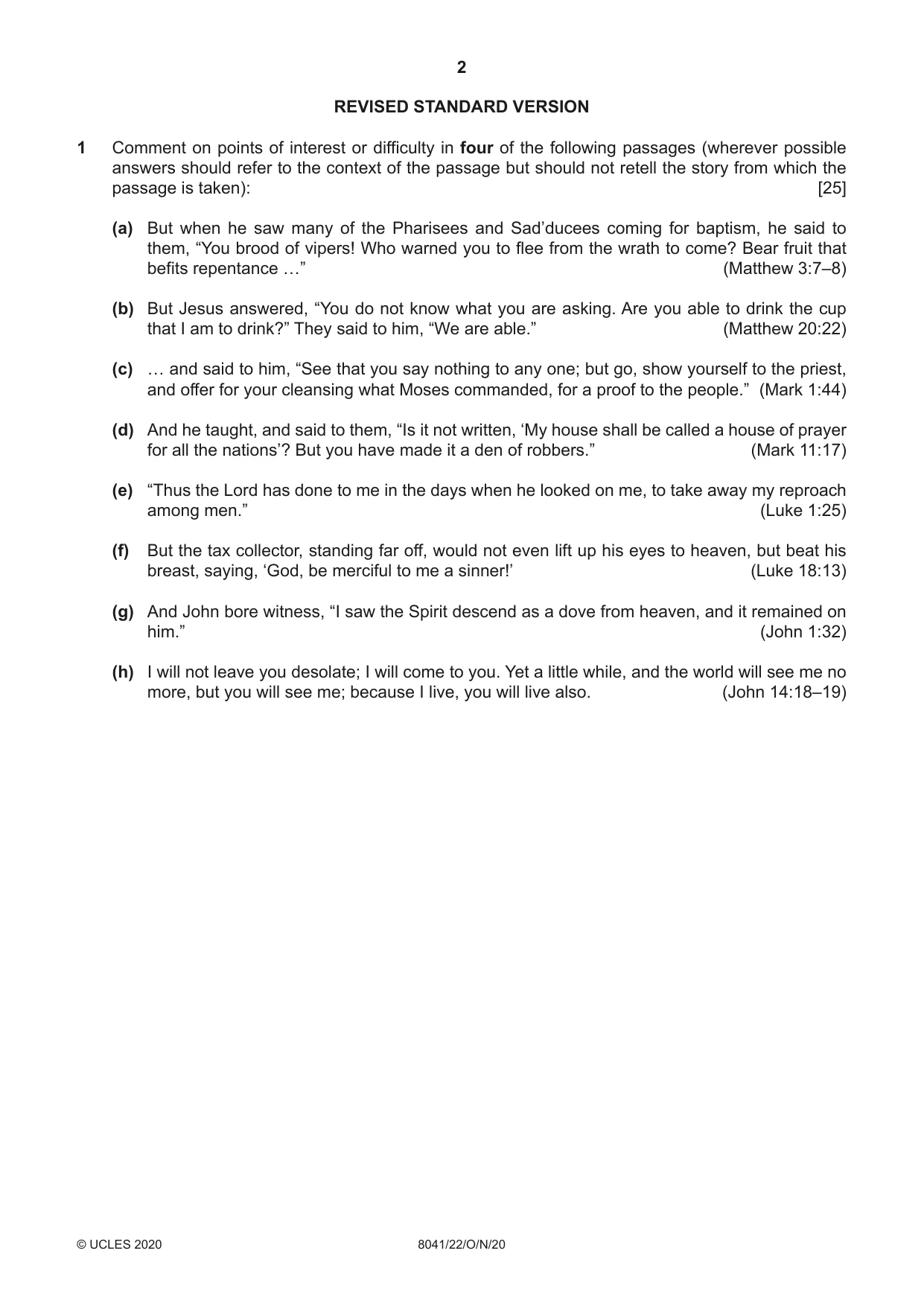 2

REVISED STANDARD VERSION

1 Comment on points of interest or difficulty in four of the following passages (wherever possible answers should refer to the context of the passage but should not retell the story from which the passage is taken): [25]

(a) But when he saw many of the Pharisees and Sad'ducees coming for baptism, he said to them, "You brood of vipers! Who warned you to flee from the wrath to come? Bear fruit that befits repentance …" (Matthew 3:7–8)

(b) But Jesus answered, "You do not know what you are asking. Are you able to drink the cup that I am to drink?" They said to him, "We are able." (Matthew 20:22)

(c) … and said to him, "See that you say nothing to any one; but go, show yourself to the priest, and offer for your cleansing what Moses commanded, for a proof to the people." (Mark 1:44)

(d) And he taught, and said to them, "Is it not written, 'My house shall be called a house of prayer for all the nations'? But you have made it a den of robbers." (Mark 11:17)

(e) "Thus the Lord has done to me in the days when he looked on me, to take away my reproach among men." (Luke 1:25)

(f) But the tax collector, standing far off, would not even lift up his eyes to heaven, but beat his breast, saying, 'God, be merciful to me a sinner!' (Luke 18:13)

(g) And John bore witness, "I saw the Spirit descend as a dove from heaven, and it remained on him." (John 1:32)

(h) I will not leave you desolate; I will come to you. Yet a little while, and the world will see me no more, but you will see me; because I live, you will live also. (John 14:18–19)

© UCLES 2020 8041/22/O/N/20